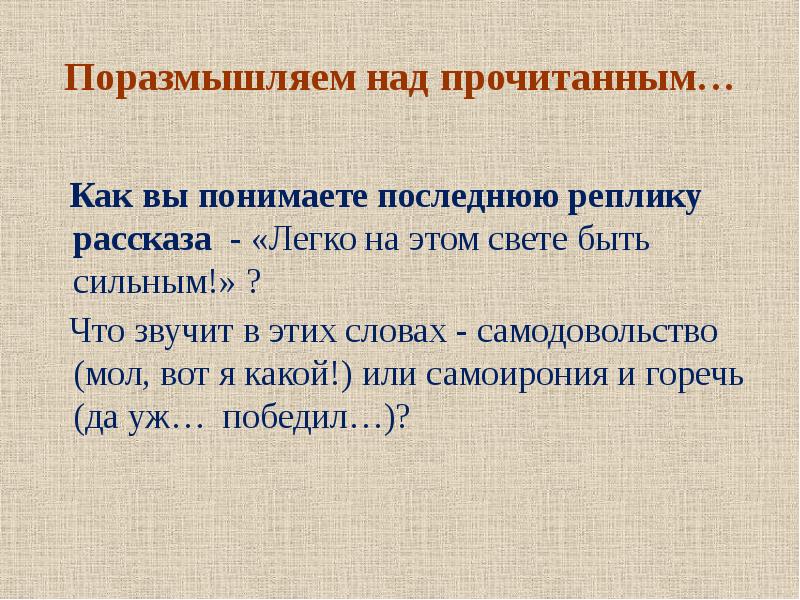 Поразмышляем над прочитанным…

Как вы понимаете последнюю реплику рассказа - «Легко на этом свете быть сильным!» ?

Что звучит в этих словах - самодовольство (мол, вот я какой!) или самоирония и горечь (да уж… победил…)?